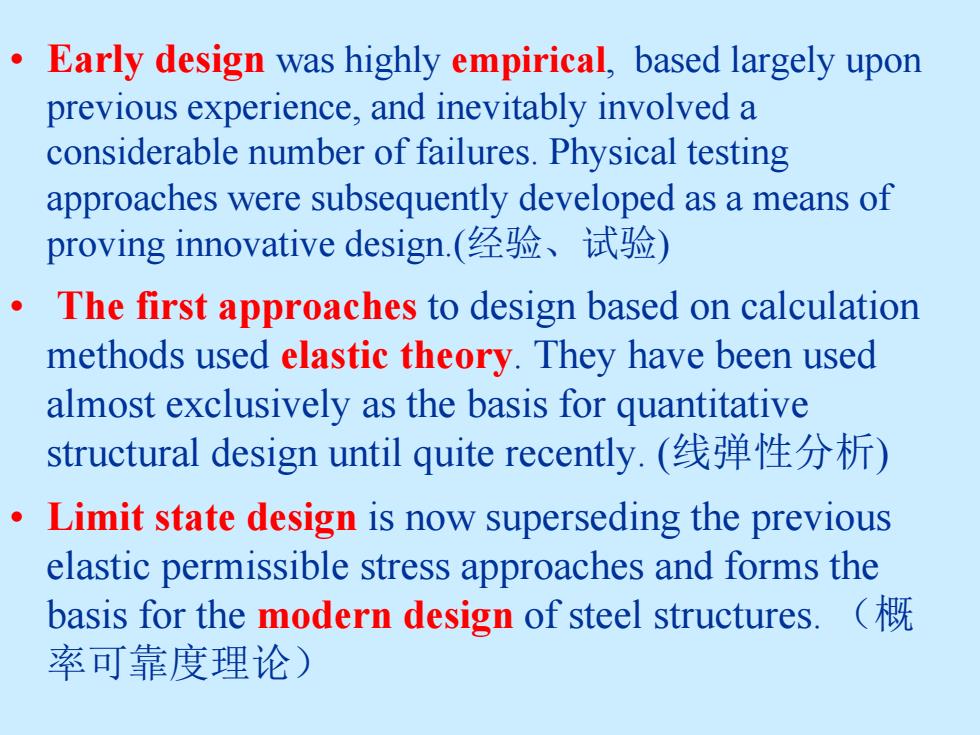 • Early design was highly empirical, based largely upon previous experience, and inevitably involved a considerable number of failures. Physical testing approaches were subsequently developed as a means of proving innovative design.(经验、试验)

• The first approaches to design based on calculation methods used elastic theory. They have been used almost exclusively as the basis for quantitative structural design until quite recently. (线弹性分析)

• Limit state design is now superseding the previous elastic permissible stress approaches and forms the basis for the modern design of steel structures. （概率可靠度理论）